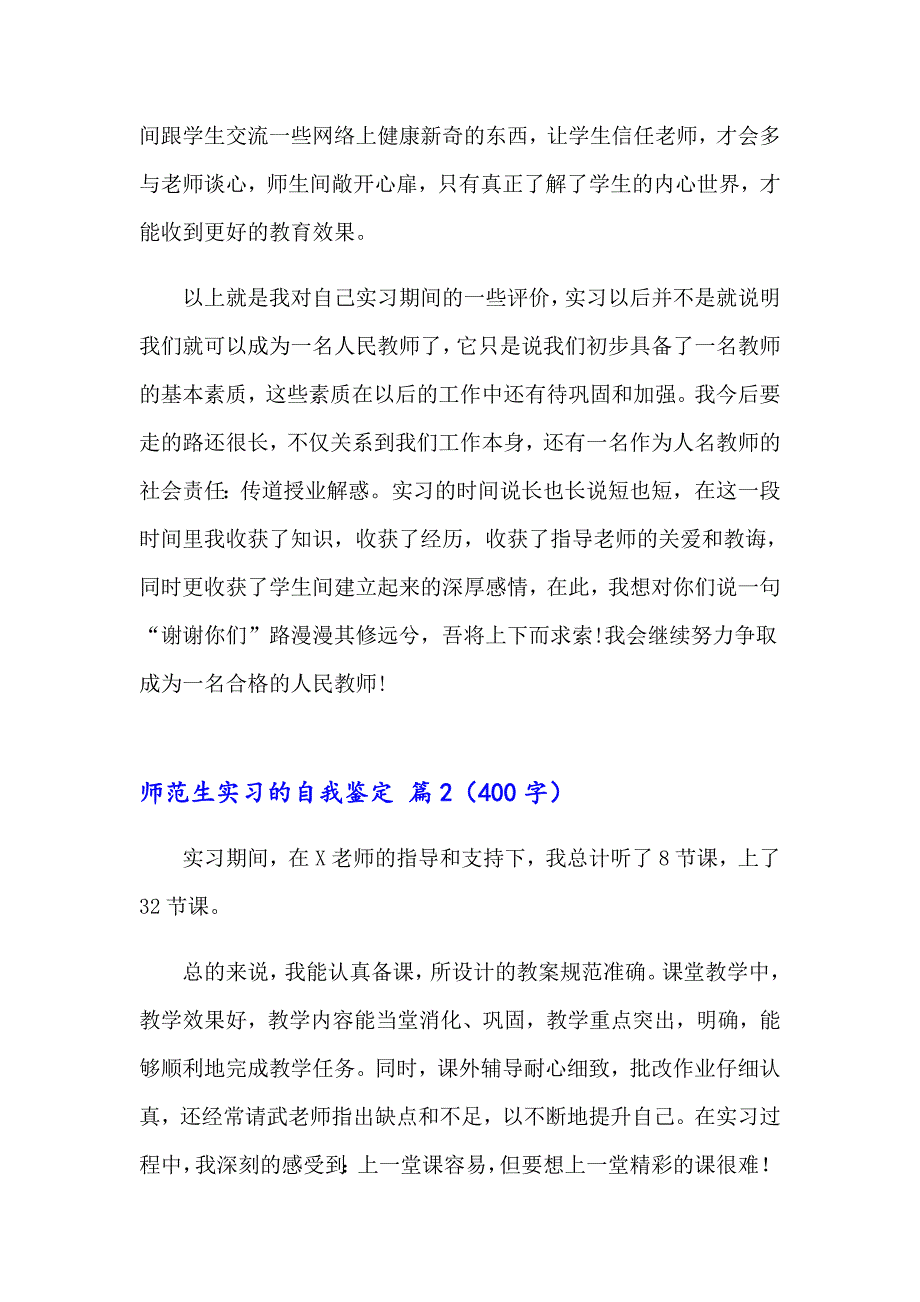 间跟学生交流一些网络上健康新奇的东西，让学生信任老师，才会多与老师谈心，师生间敞开心扉，只有真正了解了学生的内心世界，才能收到更好的教育效果。

以上就是我对自己实习期间的一些评价，实习以后并不是就说明我们就可以成为一名人民教师了，它只是说我们初步具备了一名教师的基本素质，这些素质在以后的工作中还有待巩固和加强。我今后要走的路还很长，不仅关系到我们工作本身，还有一名作为人名教师的社会责任：传道授业解惑。实习的时间说长也长说短也短，在这一段时间里我收获了知识，收获了经历，收获了指导老师的关爱和教诲，同时更收获了学生间建立起来的深厚感情，在此，我想对你们说一句“谢谢你们”路漫漫其修远兮，吾将上下而求索！我会继续努力争取成为一名合格的人民教师！

师范生实习的自我鉴定 篇2（400字）

实习期间，在X老师的指导和支持下，我总计听了8节课，上了32节课。

总的来说，我能认真备课，所设计的教案规范准确。课堂教学中，教学效果好，教学内容能当堂消化、巩固，教学重点突出，明确，能够顺利地完成教学任务。同时，课外辅导耐心细致，批改作业仔细认真，还经常请武老师指出缺点和不足，以不断地提升自己。在实习过程中，我深刻的感受到：上一堂课容易，但要想上一堂精彩的课很难！